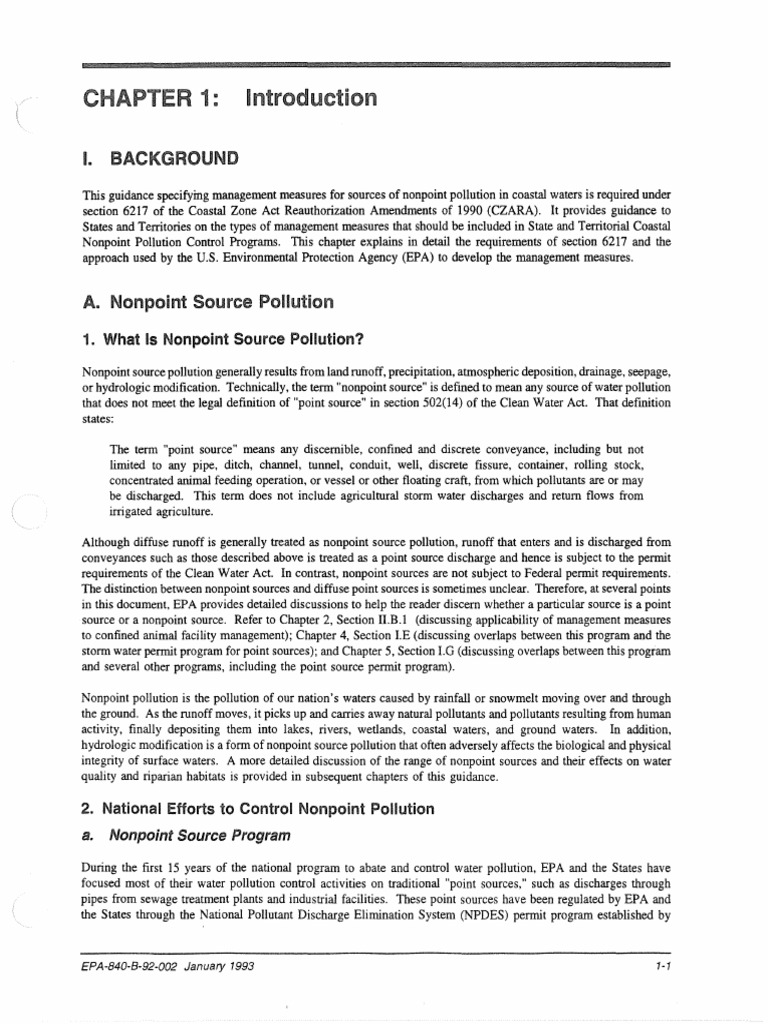 CHAPTER 1: Introduction

I. BACKGROUND

This guidance specifying management measures for sources of nonpoint pollution in coastal waters is required under section 6217 of the Coastal Zone Act Reauthorization Amendments of 1990 (CZARA). It provides guidance to States and Territories on the types of management measures that should be included in State and Territorial Coastal Nonpoint Pollution Control Programs. This chapter explains in detail the requirements of section 6217 and the approach used by the U.S. Environmental Protection Agency (EPA) to develop the management measures.

A. Nonpoint Source Pollution

1. What Is Nonpoint Source Pollution?

Nonpoint source pollution generally results from land runoff, precipitation, atmospheric deposition, drainage, seepage, or hydrologic modification. Technically, the term "nonpoint source" is defined to mean any source of water pollution that does not meet the legal definition of "point source" in section 502(14) of the Clean Water Act. That definition states:

The term "point source" means any discernible, confined and discrete conveyance, including but not limited to any pipe, ditch, channel, tunnel, conduit, well, discrete fissure, container, rolling stock, concentrated animal feeding operation, or vessel or other floating craft, from which pollutants are or may be discharged. This term does not include agricultural storm water discharges and return flows from irrigated agriculture.

Although diffuse runoff is generally treated as nonpoint source pollution, runoff that enters and is discharged from conveyances such as those described above is treated as a point source discharge and hence is subject to the permit requirements of the Clean Water Act. In contrast, nonpoint sources are not subject to Federal permit requirements. The distinction between nonpoint sources and diffuse point sources is sometimes unclear. Therefore, at several points in this document, EPA provides detailed discussions to help the reader discern whether a particular source is a point source or a nonpoint source. Refer to Chapter 2, Section II.B.1 (discussing applicability of management measures to confined animal facility management); Chapter 4, Section I.E (discussing overlaps between this program and the storm water permit program for point sources); and Chapter 5, Section I.G (discussing overlaps between this program and several other programs, including the point source permit program).

Nonpoint pollution is the pollution of our nation's waters caused by rainfall or snowmelt moving over and through the ground. As the runoff moves, it picks up and carries away natural pollutants and pollutants resulting from human activity, finally depositing them into lakes, rivers, wetlands, coastal waters, and ground waters. In addition, hydrologic modification is a form of nonpoint source pollution that often adversely affects the biological and physical integrity of surface waters. A more detailed discussion of the range of nonpoint sources and their effects on water quality and riparian habitats is provided in subsequent chapters of this guidance.

2. National Efforts to Control Nonpoint Pollution

a. Nonpoint Source Program

During the first 15 years of the national program to abate and control water pollution, EPA and the States have focused most of their water pollution control activities on traditional "point sources," such as discharges through pipes from sewage treatment plants and industrial facilities. These point sources have been regulated by EPA and the States through the National Pollutant Discharge Elimination System (NPDES) permit program established by

EPA-840-B-92-002 January 1993

1-1